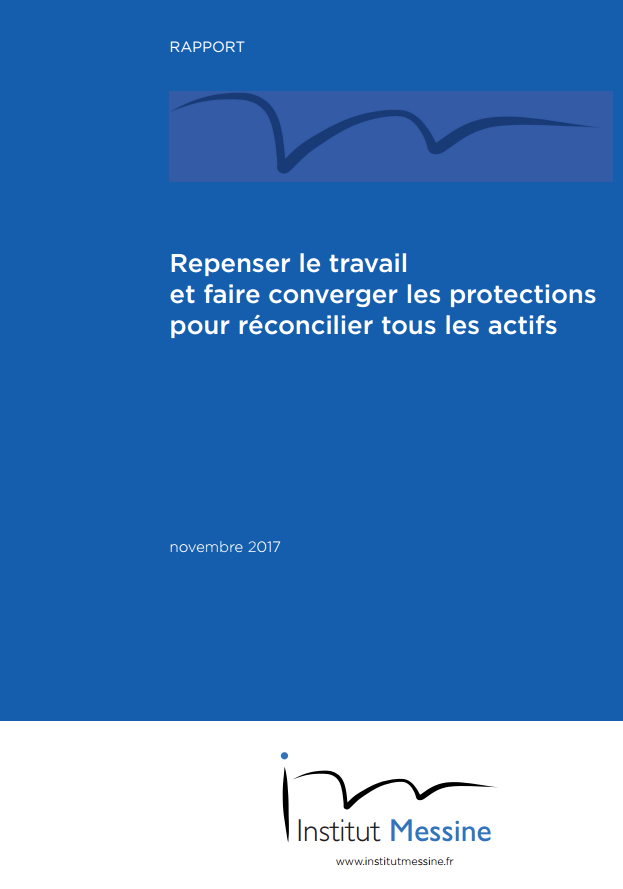 RAPPORT

Repenser le travail
et faire converger les protections
pour réconcilier tous les actifs

novembre 2017

Institut Messine

www.institutmessine.fr